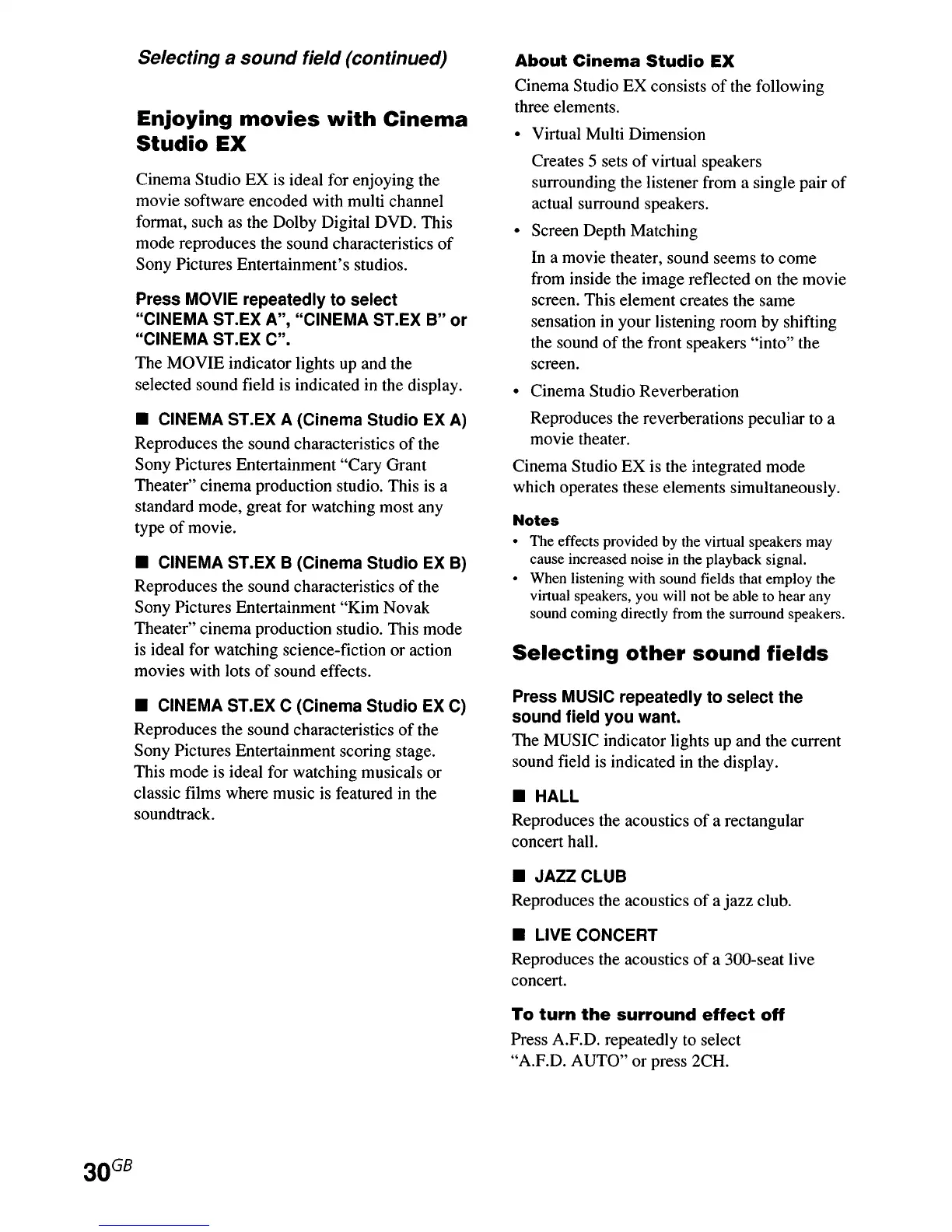 Selecting a sound field (continued)

Enjoying movies with Cinema Studio EX

Cinema Studio EX is ideal for enjoying the movie software encoded with multi channel format, such as the Dolby Digital DVD. This mode reproduces the sound characteristics of Sony Pictures Entertainment's studios.

Press MOVIE repeatedly to select "CINEMA ST.EX A", "CINEMA ST.EX B" or "CINEMA ST.EX C".

The MOVIE indicator lights up and the selected sound field is indicated in the display.

■ CINEMA ST.EX A (Cinema Studio EX A)

Reproduces the sound characteristics of the Sony Pictures Entertainment "Cary Grant Theater" cinema production studio. This is a standard mode, great for watching most any type of movie.

■ CINEMA ST.EX B (Cinema Studio EX B)

Reproduces the sound characteristics of the Sony Pictures Entertainment "Kim Novak Theater" cinema production studio. This mode is ideal for watching science-fiction or action movies with lots of sound effects.

■ CINEMA ST.EX C (Cinema Studio EX C)

Reproduces the sound characteristics of the Sony Pictures Entertainment scoring stage. This mode is ideal for watching musicals or classic films where music is featured in the soundtrack.

About Cinema Studio EX

Cinema Studio EX consists of the following three elements.

• Virtual Multi Dimension

Creates 5 sets of virtual speakers surrounding the listener from a single pair of actual surround speakers.

• Screen Depth Matching

In a movie theater, sound seems to come from inside the image reflected on the movie screen. This element creates the same sensation in your listening room by shifting the sound of the front speakers "into" the screen.

• Cinema Studio Reverberation

Reproduces the reverberations peculiar to a movie theater.

Cinema Studio EX is the integrated mode which operates these elements simultaneously.

Notes

• The effects provided by the virtual speakers may cause increased noise in the playback signal.
• When listening with sound fields that employ the virtual speakers, you will not be able to hear any sound coming directly from the surround speakers.

Selecting other sound fields

Press MUSIC repeatedly to select the sound field you want.

The MUSIC indicator lights up and the current sound field is indicated in the display.

■ HALL

Reproduces the acoustics of a rectangular concert hall.

■ JAZZ CLUB

Reproduces the acoustics of a jazz club.

■ LIVE CONCERT

Reproduces the acoustics of a 300-seat live concert.

To turn the surround effect off

Press A.F.D. repeatedly to select "A.F.D. AUTO" or press 2CH.

30GB